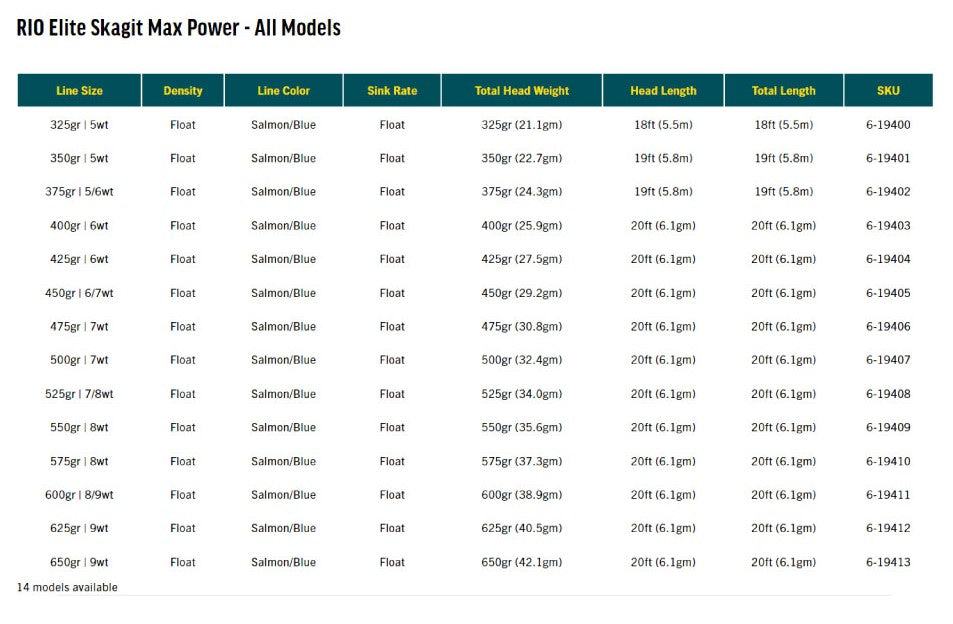 RIO Elite Skagit Max Power - All Models

| Line Size | Density | Line Color | Sink Rate | Total Head Weight | Head Length | Total Length | SKU |
|---|---|---|---|---|---|---|---|
| 325gr \| 5wt | Float | Salmon/Blue | Float | 325gr (21.1gm) | 18ft (5.5m) | 18ft (5.5m) | 6-19400 |
| 350gr \| 5wt | Float | Salmon/Blue | Float | 350gr (22.7gm) | 19ft (5.8m) | 19ft (5.8m) | 6-19401 |
| 375gr \| 5/6wt | Float | Salmon/Blue | Float | 375gr (24.3gm) | 19ft (5.8m) | 19ft (5.8m) | 6-19402 |
| 400gr \| 6wt | Float | Salmon/Blue | Float | 400gr (25.9gm) | 20ft (6.1gm) | 20ft (6.1gm) | 6-19403 |
| 425gr \| 6wt | Float | Salmon/Blue | Float | 425gr (27.5gm) | 20ft (6.1gm) | 20ft (6.1gm) | 6-19404 |
| 450gr \| 6/7wt | Float | Salmon/Blue | Float | 450gr (29.2gm) | 20ft (6.1gm) | 20ft (6.1gm) | 6-19405 |
| 475gr \| 7wt | Float | Salmon/Blue | Float | 475gr (30.8gm) | 20ft (6.1gm) | 20ft (6.1gm) | 6-19406 |
| 500gr \| 7wt | Float | Salmon/Blue | Float | 500gr (32.4gm) | 20ft (6.1gm) | 20ft (6.1gm) | 6-19407 |
| 525gr \| 7/8wt | Float | Salmon/Blue | Float | 525gr (34.0gm) | 20ft (6.1gm) | 20ft (6.1gm) | 6-19408 |
| 550gr \| 8wt | Float | Salmon/Blue | Float | 550gr (35.6gm) | 20ft (6.1gm) | 20ft (6.1gm) | 6-19409 |
| 575gr \| 8wt | Float | Salmon/Blue | Float | 575gr (37.3gm) | 20ft (6.1gm) | 20ft (6.1gm) | 6-19410 |
| 600gr \| 8/9wt | Float | Salmon/Blue | Float | 600gr (38.9gm) | 20ft (6.1gm) | 20ft (6.1gm) | 6-19411 |
| 625gr \| 9wt | Float | Salmon/Blue | Float | 625gr (40.5gm) | 20ft (6.1gm) | 20ft (6.1gm) | 6-19412 |
| 650gr \| 9wt | Float | Salmon/Blue | Float | 650gr (42.1gm) | 20ft (6.1gm) | 20ft (6.1gm) | 6-19413 |

14 models available